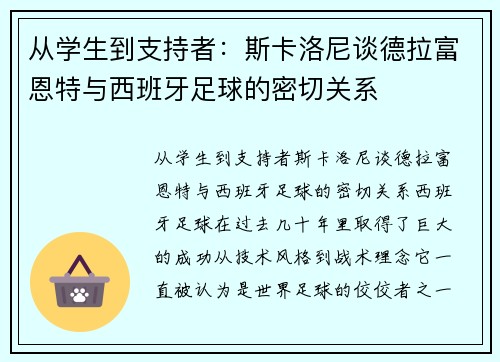 从学生到支持者：斯卡洛尼谈德拉富恩特与西班牙足球的密切关系

从学生到支持者斯卡洛尼谈德拉富恩特与西班牙足球的密切关系西班牙足球在过去几十年里取得了巨大的成功从技术风格到战术理念它一直被认为是世界足球的佼佼者之一